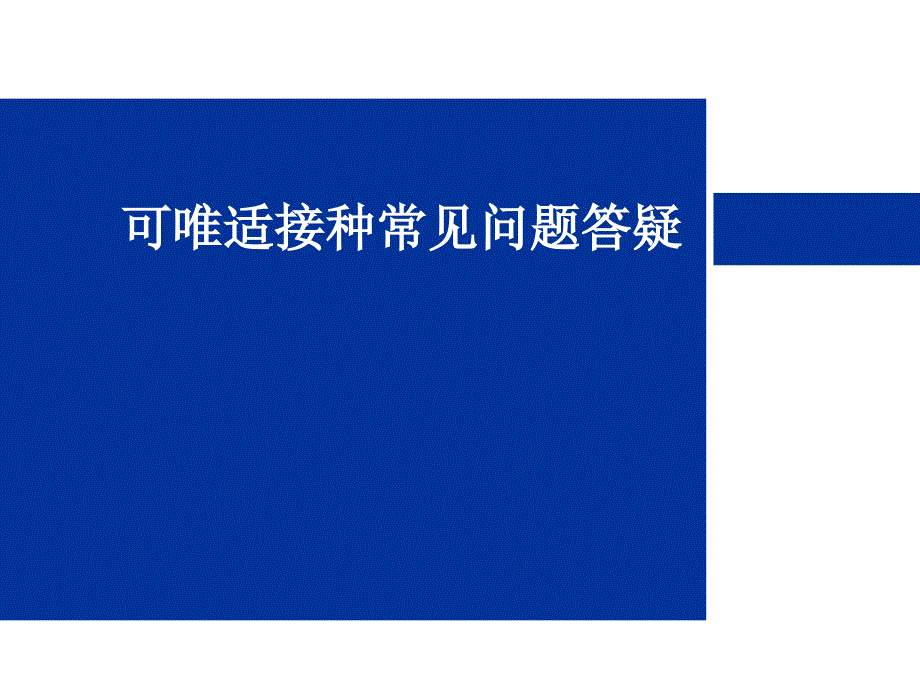 可唯适接种常见问题答疑